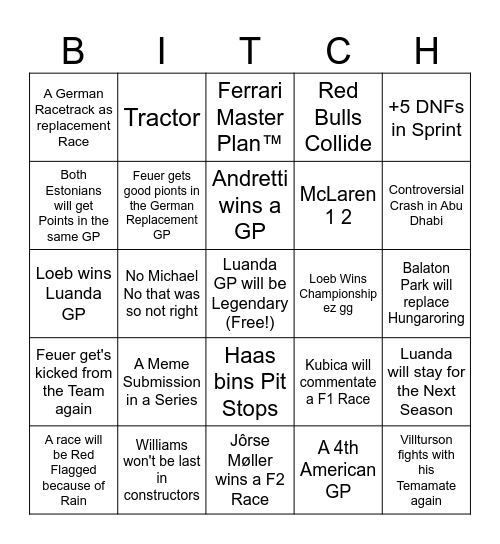 | B | I | T | C | H |
|---|---|---|---|---|
| A German Racetrack as replacement Race | Tractor | Ferrari Master Plan™ | Red Bulls Collide | +5 DNFs in Sprint |
| Both Estonians will get Points in the same GP | Feuer gets good pionts in the German Replacement GP | Andretti wins a GP | McLaren 1 2 | Controversial Crash in Abu Dhabi |
| Loeb wins Luanda GP | No Michael No that was so not right | Luanda GP will be Legendary (Free!) | Loeb Wins Championship ez gg | Balaton Park will replace Hungaroring |
| Feuer get's kicked from the Team again | A Meme Submission in a Series | Haas bins Pit Stops | Kubica will commentate a F1 Race | Luanda will stay for the Next Season |
| A race will be Red Flagged because of Rain | Williams won't be last in constructors | Jôrse Møller wins a F2 Race | A 4th American GP | Villturson fights with his Temamate again |